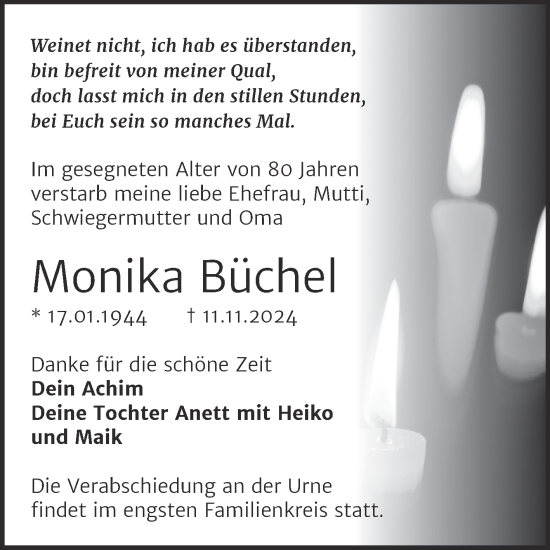 Weinet nicht, ich hab es überstanden,
bin befreit von meiner Qual,
doch lasst mich in den stillen Stunden,
bei Euch sein so manches Mal.

Im gesegneten Alter von 80 Jahren verstarb meine liebe Ehefrau, Mutti, Schwiegermutter und Oma

Monika Büchel

* 17.01.1944 † 11.11.2024

Danke für die schöne Zeit
Dein Achim
Deine Tochter Anett mit Heiko und Maik

Die Verabschiedung an der Urne findet im engsten Familienkreis statt.